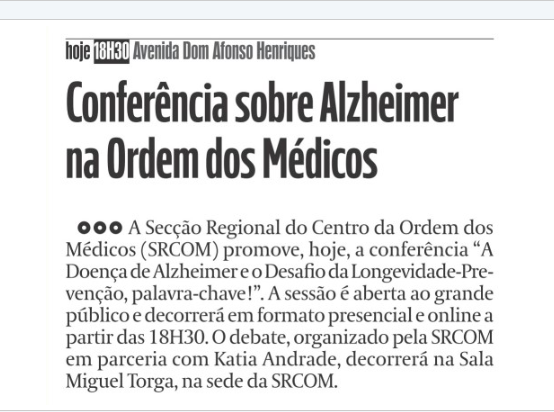 hoje 18H30 Avenida Dom Afonso Henriques

Conferência sobre Alzheimer na Ordem dos Médicos

A Secção Regional do Centro da Ordem dos Médicos (SRCOM) promove, hoje, a conferência “A Doença de Alzheimer e o Desafio da Longevidade-Prevenção, palavra-chave!”. A sessão é aberta ao grande público e decorrerá em formato presencial e online a partir das 18H30. O debate, organizado pela SRCOM em parceria com Katia Andrade, decorrerá na Sala Miguel Torga, na sede da SRCOM.